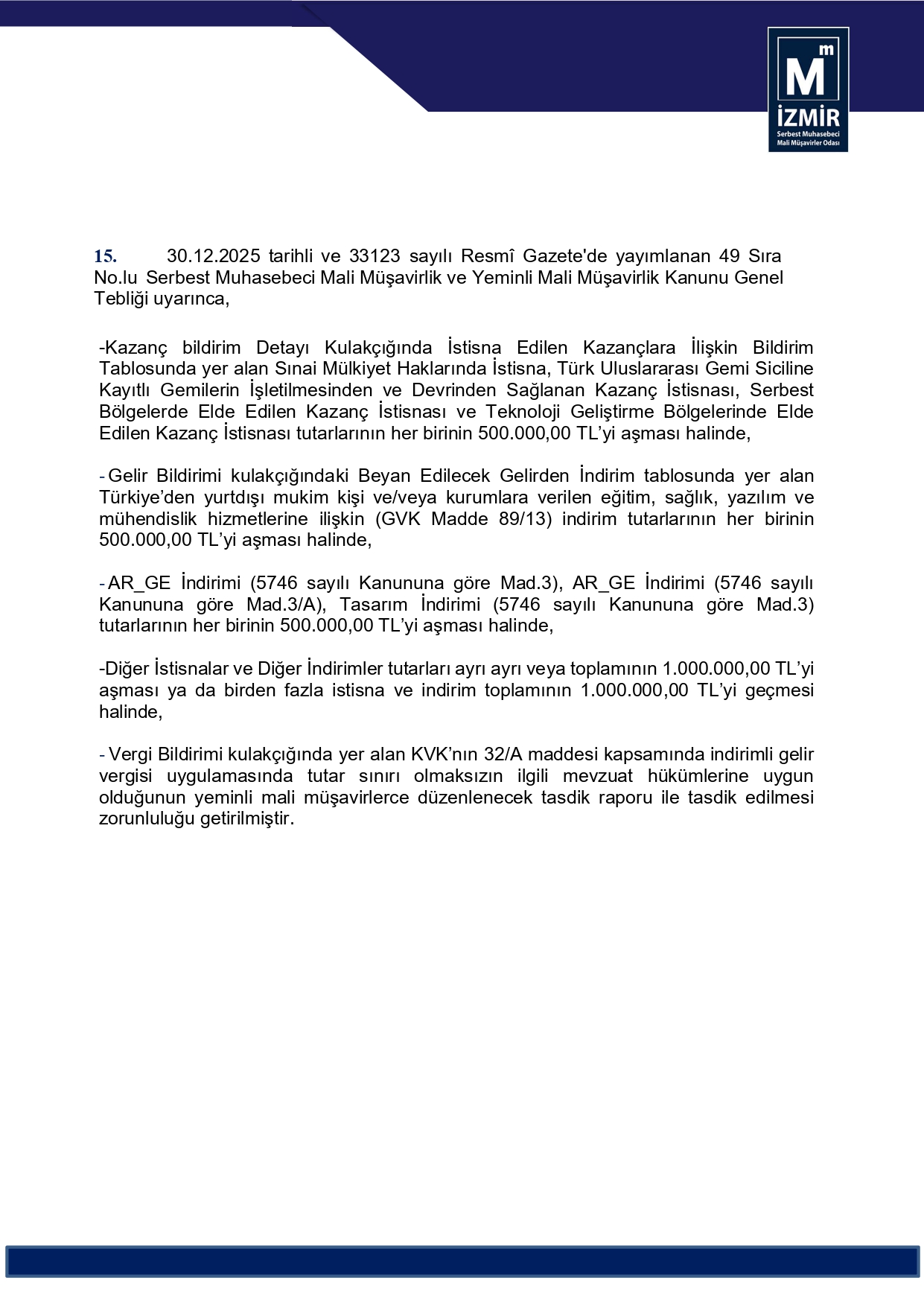 M
m
İZMİR
Serbest Muhasebeci Mali Müşavirler Odası

15. 30.12.2025 tarihli ve 33123 sayılı Resmî Gazete'de yayımlanan 49 Sıra No.lu Serbest Muhasebeci Mali Müşavirlik ve Yeminli Mali Müşavirlik Kanunu Genel Tebliği uyarınca,

-Kazanç bildirim Detayı Kulakçığında İstisna Edilen Kazançlara İlişkin Bildirim Tablosunda yer alan Sınai Mülkiyet Haklarında İstisna, Türk Uluslararası Gemi Siciline Kayıtlı Gemilerin İşletilmesinden ve Devrinden Sağlanan Kazanç İstisnası, Serbest Bölgelerde Elde Edilen Kazanç İstisnası ve Teknoloji Geliştirme Bölgelerinde Elde Edilen Kazanç İstisnası tutarlarının her birinin 500.000,00 TL'yi aşması halinde,

- Gelir Bildirimi kulakçığındaki Beyan Edilecek Gelirden İndirim tablosunda yer alan Türkiye'den yurtdışı mukim kişi ve/veya kurumlara verilen eğitim, sağlık, yazılım ve mühendislik hizmetlerine ilişkin (GVK Madde 89/13) indirim tutarlarının her birinin 500.000,00 TL'yi aşması halinde,

- AR_GE İndirimi (5746 sayılı Kanununa göre Mad.3), AR_GE İndirimi (5746 sayılı Kanununa göre Mad.3/A), Tasarım İndirimi (5746 sayılı Kanununa göre Mad.3) tutarlarının her birinin 500.000,00 TL'yi aşması halinde,

-Diğer İstisnalar ve Diğer İndirimler tutarları ayrı ayrı veya toplamının 1.000.000,00 TL'yi aşması ya da birden fazla istisna ve indirim toplamının 1.000.000,00 TL'yi geçmesi halinde,

- Vergi Bildirimi kulakçığında yer alan KVK'nın 32/A maddesi kapsamında indirimli gelir vergisi uygulamasında tutar sınırı olmaksızın ilgili mevzuat hükümlerine uygun olduğunun yeminli mali müşavirlerce düzenlenecek tasdik raporu ile tasdik edilmesi zorunluluğu getirilmiştir.